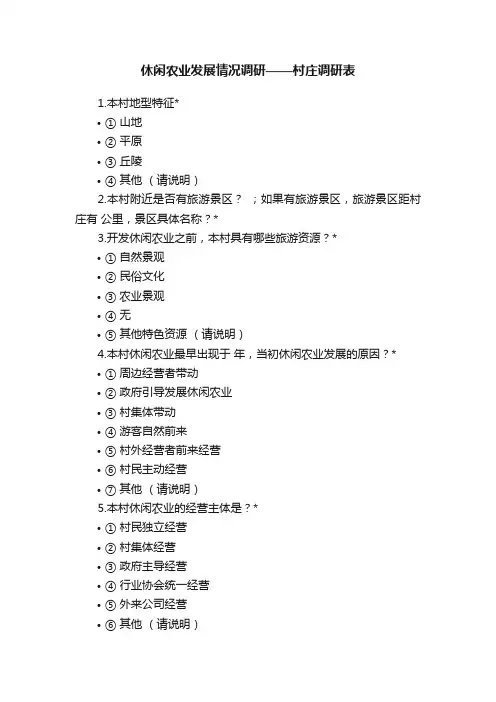 休闲农业发展情况调研——村庄调研表

1.本村地型特征*

• ① 山地

• ② 平原

• ③ 丘陵

• ④ 其他 （请说明）

2.本村附近是否有旅游景区？ ；如果有旅游景区，旅游景区距村庄有 公里，景区具体名称？*

3.开发休闲农业之前，本村具有哪些旅游资源？*

• ① 自然景观

• ② 民俗文化

• ③ 农业景观

• ④ 无

• ⑤ 其他特色资源 （请说明）

4.本村休闲农业最早出现于 年，当初休闲农业发展的原因？*

• ① 周边经营者带动

• ② 政府引导发展休闲农业

• ③ 村集体带动

• ④ 游客自然前来

• ⑤ 村外经营者前来经营

• ⑥ 村民主动经营

• ⑦ 其他 （请说明）

5.本村休闲农业的经营主体是？*

• ① 村民独立经营

• ② 村集体经营

• ③ 政府主导经营

• ④ 行业协会统一经营

• ⑤ 外来公司经营

• ⑥ 其他 （请说明）